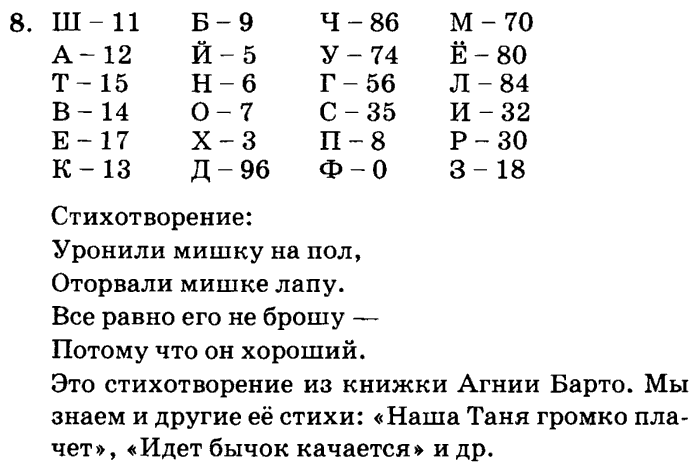 8. Ш – 11
А – 12
Т – 15
В – 14
Е – 17
К – 13

Б – 9
Й – 5
Н – 6
О – 7
Х – 3
Д – 96

Ч – 86
У – 74
Г – 56
С – 35
П – 8
Ф – 0

М – 70
Ё – 80
Л – 84
И – 32
Р – 30
З – 18

Стихотворение:
Уронили мишку на пол,
Оторвали мишке лапу.
Все равно его не брошу —
Потому что он хороший.

Это стихотворение из книжки Агнии Барто. Мы знаем и другие её стихи: «Наша Таня громко плачет», «Идет бычок качается» и др.